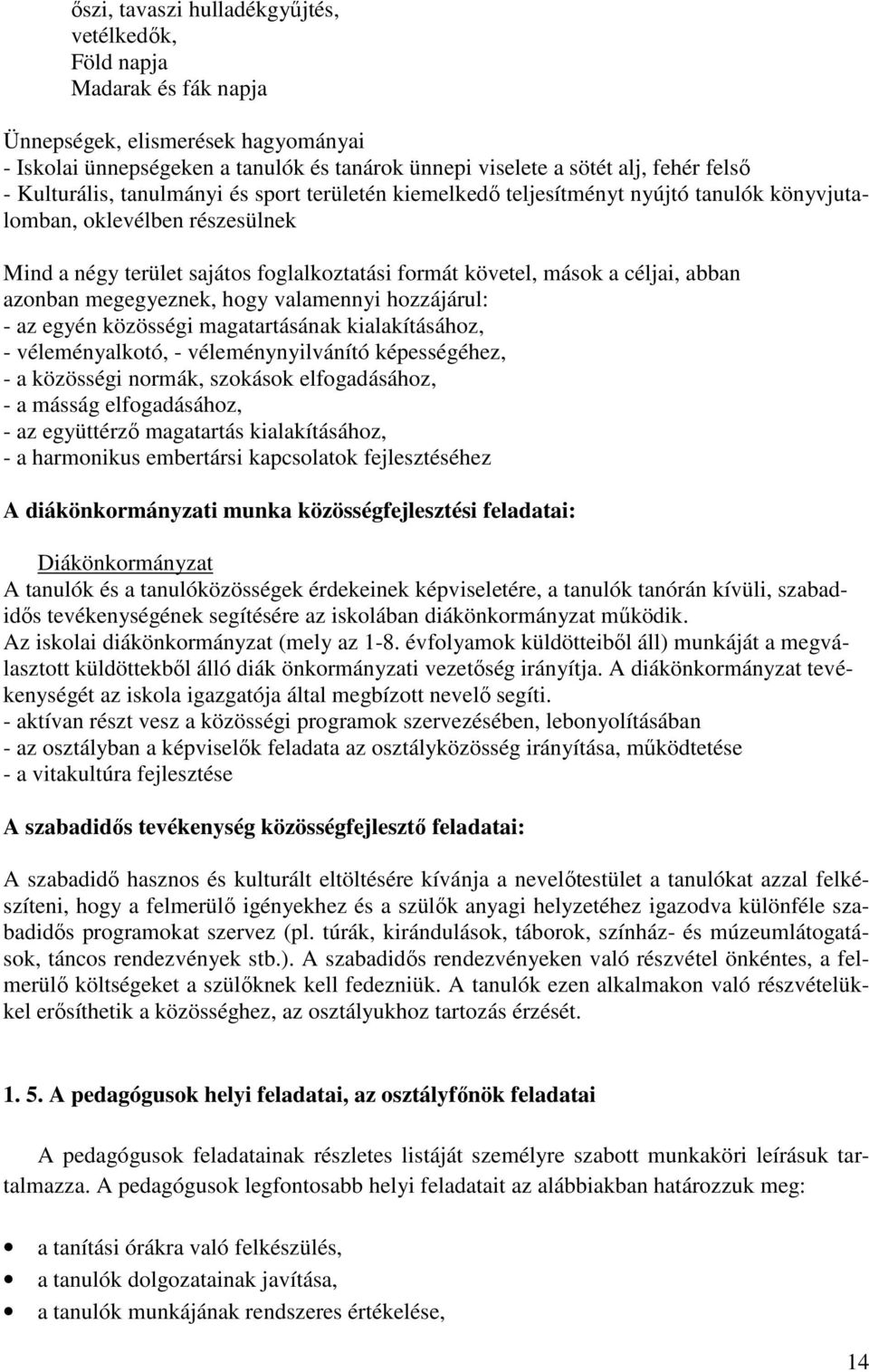 őszi, tavaszi hulladékgyűjtés,
vetélkedők,
Föld napja
Madarak és fák napja

Ünnepségek, elismerések hagyományai
- Iskolai ünnepségeken a tanulók és tanárok ünnepi viselete a sötét alj, fehér felső
- Kulturális, tanulmányi és sport területén kiemelkedő teljesítményt nyújtó tanulók könyvjutalomban, oklevélben részesülnek

Mind a négy terület sajátos foglalkoztatási formát követel, mások a céljai, abban azonban megegyeznek, hogy valamennyi hozzájárul:
- az egyén közösségi magatartásának kialakításához,
- véleményalkotó, - véleménynyilvánító képességéhez,
- a közösségi normák, szokások elfogadásához,
- a másság elfogadásához,
- az együttérző magatartás kialakításához,
- a harmonikus embertársi kapcsolatok fejlesztéséhez

A diákönkormányzati munka közösségfejlesztési feladatai:

Diákönkormányzat
A tanulók és a tanulóközösségek érdekeinek képviseletére, a tanulók tanórán kívüli, szabadidős tevékenységének segítésére az iskolában diákönkormányzat működik.
Az iskolai diákönkormányzat (mely az 1-8. évfolyamok küldötteiből áll) munkáját a megválasztott küldöttekből álló diák önkormányzati vezetőség irányítja. A diákönkormányzat tevékenységét az iskola igazgatója által megbízott nevelő segíti.
- aktívan részt vesz a közösségi programok szervezésében, lebonyolításában
- az osztályban a képviselők feladata az osztályközösség irányítása, működtetése
- a vitakultúra fejlesztése

A szabadidős tevékenység közösségfejlesztő feladatai:

A szabadidő hasznos és kulturált eltöltésére kívánja a nevelőtestület a tanulókat azzal felkészíteni, hogy a felmerülő igényekhez és a szülők anyagi helyzetéhez igazodva különféle szabadidős programokat szervez (pl. túrák, kirándulások, táborok, színház- és múzeumlátogatások, táncos rendezvények stb.). A szabadidős rendezvényeken való részvétel önkéntes, a felmerülő költségeket a szülőknek kell fedezniük. A tanulók ezen alkalmakon való részvételükkel erősíthetik a közösséghez, az osztályukhoz tartozás érzését.

1. 5. A pedagógusok helyi feladatai, az osztályfőnök feladatai

A pedagógusok feladatainak részletes listáját személyre szabott munkaköri leírásuk tartalmazza. A pedagógusok legfontosabb helyi feladatait az alábbiakban határozzuk meg:

• a tanítási órákra való felkészülés,
• a tanulók dolgozatainak javítása,
• a tanulók munkájának rendszeres értékelése,

14